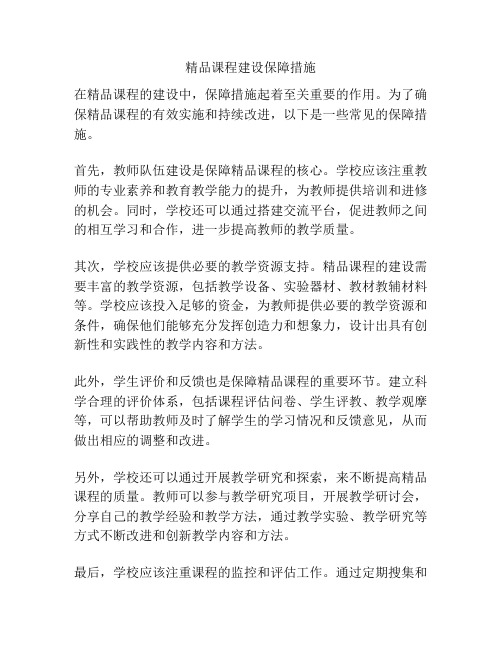 精品课程建设保障措施

在精品课程的建设中，保障措施起着至关重要的作用。为了确保精品课程的有效实施和持续改进，以下是一些常见的保障措施。

首先，教师队伍建设是保障精品课程的核心。学校应该注重教师的专业素养和教育教学能力的提升，为教师提供培训和进修的机会。同时，学校还可以通过搭建交流平台，促进教师之间的相互学习和合作，进一步提高教师的教学质量。

其次，学校应该提供必要的教学资源支持。精品课程的建设需要丰富的教学资源，包括教学设备、实验器材、教材教辅材料等。学校应该投入足够的资金，为教师提供必要的教学资源和条件，确保他们能够充分发挥创造力和想象力，设计出具有创新性和实践性的教学内容和方法。

此外，学生评价和反馈也是保障精品课程的重要环节。建立科学合理的评价体系，包括课程评估问卷、学生评教、教学观摩等，可以帮助教师及时了解学生的学习情况和反馈意见，从而做出相应的调整和改进。

另外，学校还可以通过开展教学研究和探索，来不断提高精品课程的质量。教师可以参与教学研究项目，开展教学研讨会，分享自己的教学经验和教学方法，通过教学实验、教学研究等方式不断改进和创新教学内容和方法。

最后，学校应该注重课程的监控和评估工作。通过定期搜集和